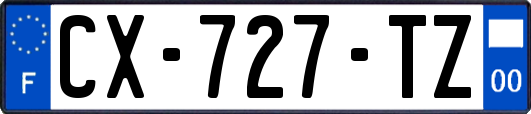 F
CX-727-TZ
00